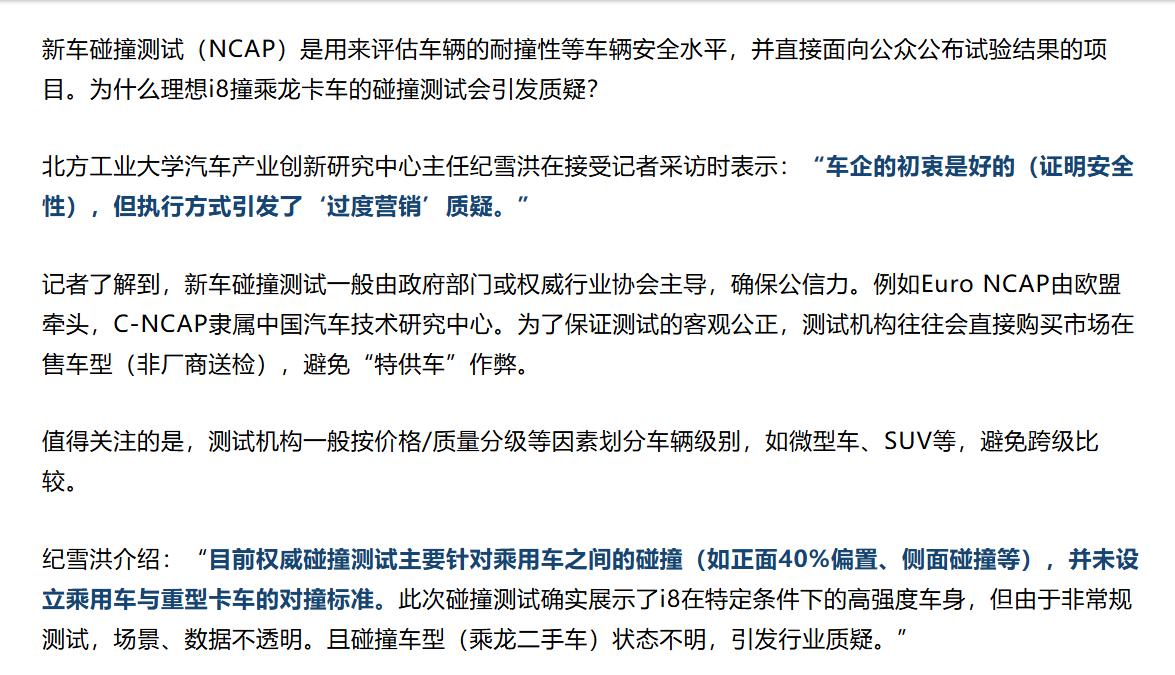 新车碰撞测试（NCAP）是用来评估车辆的耐撞性等车辆安全水平，并直接面向公众公布试验结果的项目。为什么理想i8撞乘龙卡车的碰撞测试会引发质疑？

北方工业大学汽车产业创新研究中心主任纪雪洪在接受记者采访时表示：“车企的初衷是好的（证明安全性），但执行方式引发了‘过度营销’质疑。”

记者了解到，新车碰撞测试一般由政府部门或权威行业协会主导，确保公信力。例如Euro NCAP由欧盟牵头，C-NCAP隶属中国汽车技术研究中心。为了保证测试的客观公正，测试机构往往会直接购买市场在售车型（非厂商送检），避免“特供车”作弊。

值得关注的是，测试机构一般按价格/质量分级等因素划分车辆级别，如微型车、SUV等，避免跨级比较。

纪雪洪介绍：“目前权威碰撞测试主要针对乘用车之间的碰撞（如正面40%偏置、侧面碰撞等），并未设立乘用车与重型卡车的对撞标准。此次碰撞测试确实展示了i8在特定条件下的高强度车身，但由于非常规测试，场景、数据不透明。且碰撞车型（乘龙二手车）状态不明，引发行业质疑。”